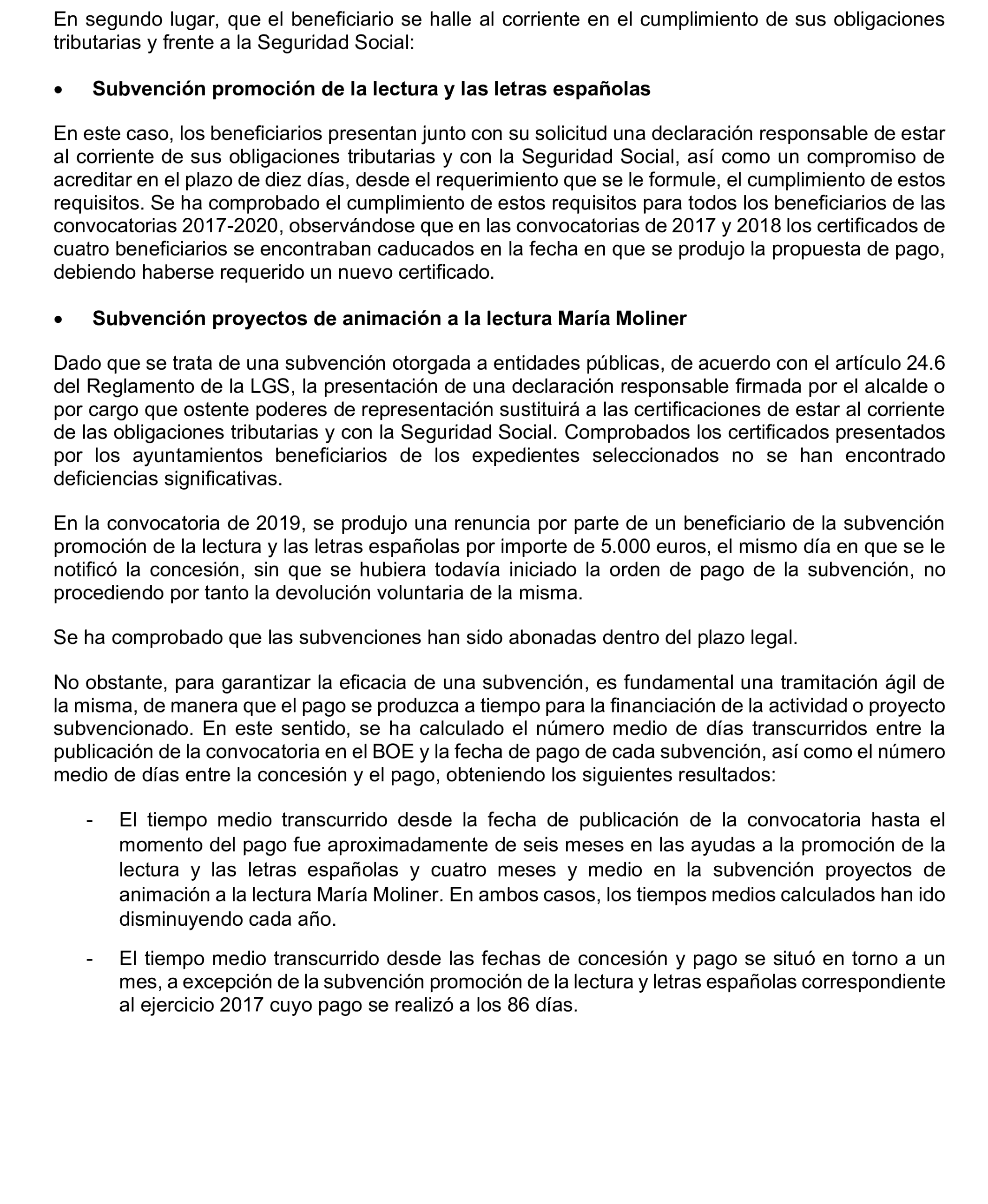 En segundo lugar, que el beneficiario se halle al corriente en el cumplimiento de sus obligaciones tributarias y frente a la Seguridad Social:

• Subvención promoción de la lectura y las letras españolas

En este caso, los beneficiarios presentan junto con su solicitud una declaración responsable de estar al corriente de sus obligaciones tributarias y con la Seguridad Social, así como un compromiso de acreditar en el plazo de diez días, desde el requerimiento que se le formule, el cumplimiento de estos requisitos. Se ha comprobado el cumplimiento de estos requisitos para todos los beneficiarios de las convocatorias 2017-2020, observándose que en las convocatorias de 2017 y 2018 los certificados de cuatro beneficiarios se encontraban caducados en la fecha en que se produjo la propuesta de pago, debiendo haberse requerido un nuevo certificado.

• Subvención proyectos de animación a la lectura María Moliner

Dado que se trata de una subvención otorgada a entidades públicas, de acuerdo con el artículo 24.6 del Reglamento de la LGS, la presentación de una declaración responsable firmada por el alcalde o por cargo que ostente poderes de representación sustituirá a las certificaciones de estar al corriente de las obligaciones tributarias y con la Seguridad Social. Comprobados los certificados presentados por los ayuntamientos beneficiarios de los expedientes seleccionados no se han encontrado deficiencias significativas.

En la convocatoria de 2019, se produjo una renuncia por parte de un beneficiario de la subvención promoción de la lectura y las letras españolas por importe de 5.000 euros, el mismo día en que se le notificó la concesión, sin que se hubiera todavía iniciado la orden de pago de la subvención, no procediendo por tanto la devolución voluntaria de la misma.

Se ha comprobado que las subvenciones han sido abonadas dentro del plazo legal.

No obstante, para garantizar la eficacia de una subvención, es fundamental una tramitación ágil de la misma, de manera que el pago se produzca a tiempo para la financiación de la actividad o proyecto subvencionado. En este sentido, se ha calculado el número medio de días transcurridos entre la publicación de la convocatoria en el BOE y la fecha de pago de cada subvención, así como el número medio de días entre la concesión y el pago, obteniendo los siguientes resultados:

- El tiempo medio transcurrido desde la fecha de publicación de la convocatoria hasta el momento del pago fue aproximadamente de seis meses en las ayudas a la promoción de la lectura y las letras españolas y cuatro meses y medio en la subvención proyectos de animación a la lectura María Moliner. En ambos casos, los tiempos medios calculados han ido disminuyendo cada año.

- El tiempo medio transcurrido desde las fechas de concesión y pago se situó en torno a un mes, a excepción de la subvención promoción de la lectura y letras españolas correspondiente al ejercicio 2017 cuyo pago se realizó a los 86 días.